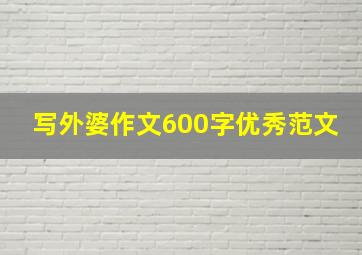 写外婆作文600字优秀范文